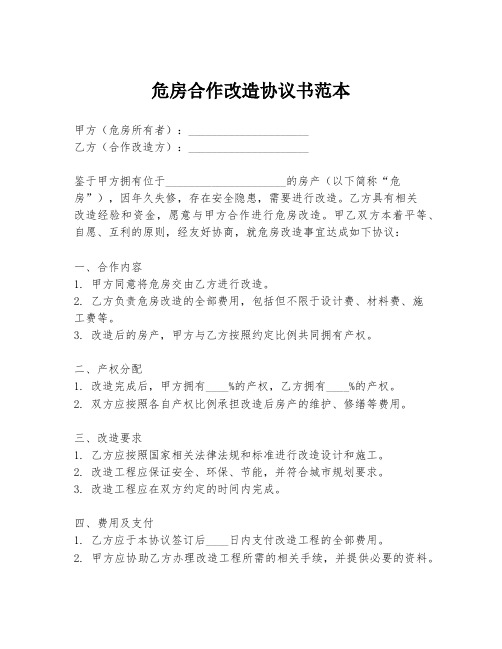 危房合作改造协议书范本

甲方（危房所有者）：____________________
乙方（合作改造方）：____________________

鉴于甲方拥有位于____________________的房产（以下简称“危房”），因年久失修，存在安全隐患，需要进行改造。乙方具有相关改造经验和资金，愿意与甲方合作进行危房改造。甲乙双方本着平等、自愿、互利的原则，经友好协商，就危房改造事宜达成如下协议：

一、合作内容
1. 甲方同意将危房交由乙方进行改造。
2. 乙方负责危房改造的全部费用，包括但不限于设计费、材料费、施工费等。
3. 改造后的房产，甲方与乙方按照约定比例共同拥有产权。

二、产权分配
1. 改造完成后，甲方拥有____%的产权，乙方拥有____%的产权。
2. 双方应按照各自产权比例承担改造后房产的维护、修缮等费用。

三、改造要求
1. 乙方应按照国家相关法律法规和标准进行改造设计和施工。
2. 改造工程应保证安全、环保、节能，并符合城市规划要求。
3. 改造工程应在双方约定的时间内完成。

四、费用及支付
1. 乙方应于本协议签订后____日内支付改造工程的全部费用。
2. 甲方应协助乙方办理改造工程所需的相关手续，并提供必要的资料。